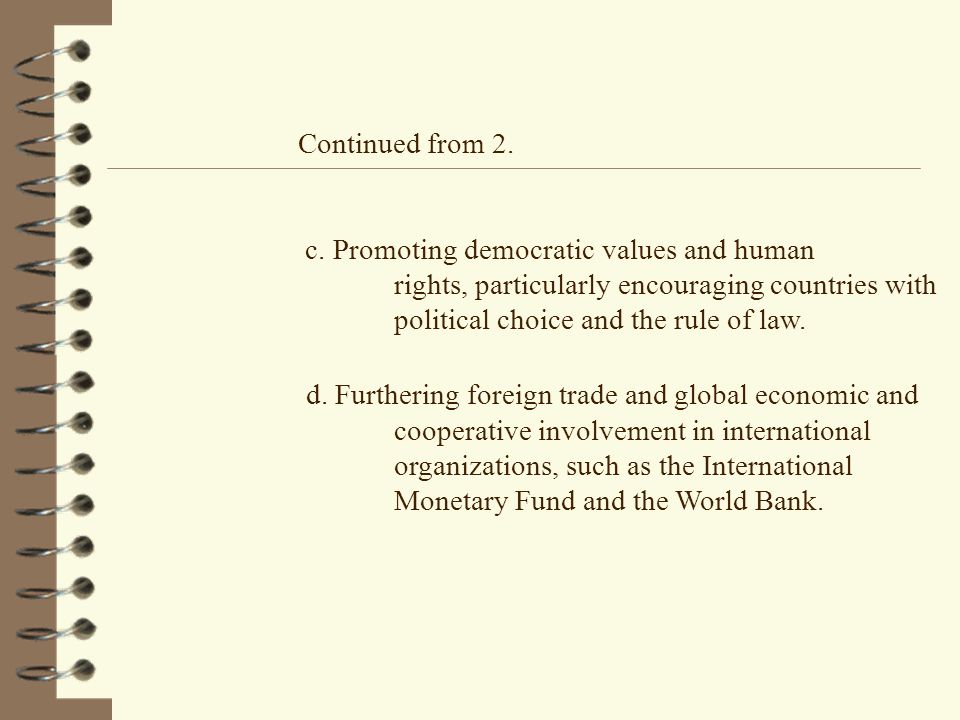 Continued from 2.

c. Promoting democratic values and human rights, particularly encouraging countries with political choice and the rule of law.

d. Furthering foreign trade and global economic and cooperative involvement in international organizations, such as the International Monetary Fund and the World Bank.